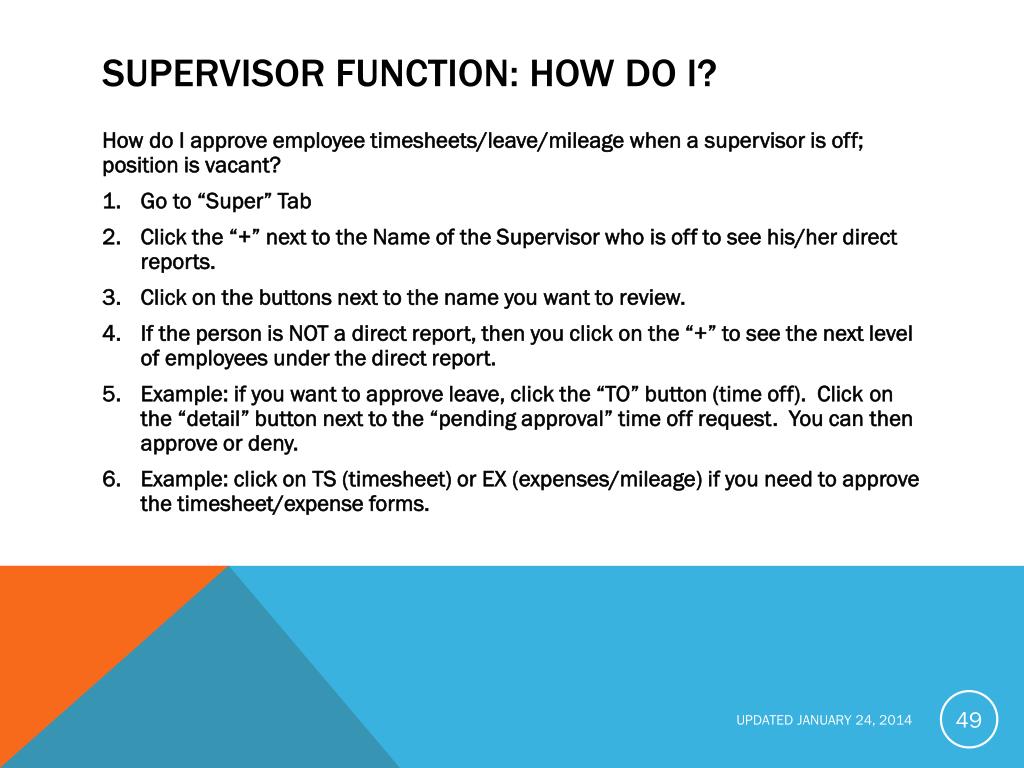 SUPERVISOR FUNCTION: HOW DO I?

How do I approve employee timesheets/leave/mileage when a supervisor is off; position is vacant?

1. Go to “Super” Tab
2. Click the “+” next to the Name of the Supervisor who is off to see his/her direct reports.
3. Click on the buttons next to the name you want to review.
4. If the person is NOT a direct report, then you click on the “+” to see the next level of employees under the direct report.
5. Example: if you want to approve leave, click the “TO” button (time off). Click on the “detail” button next to the “pending approval” time off request. You can then approve or deny.
6. Example: click on TS (timesheet) or EX (expenses/mileage) if you need to approve the timesheet/expense forms.

UPDATED JANUARY 24, 2014

49